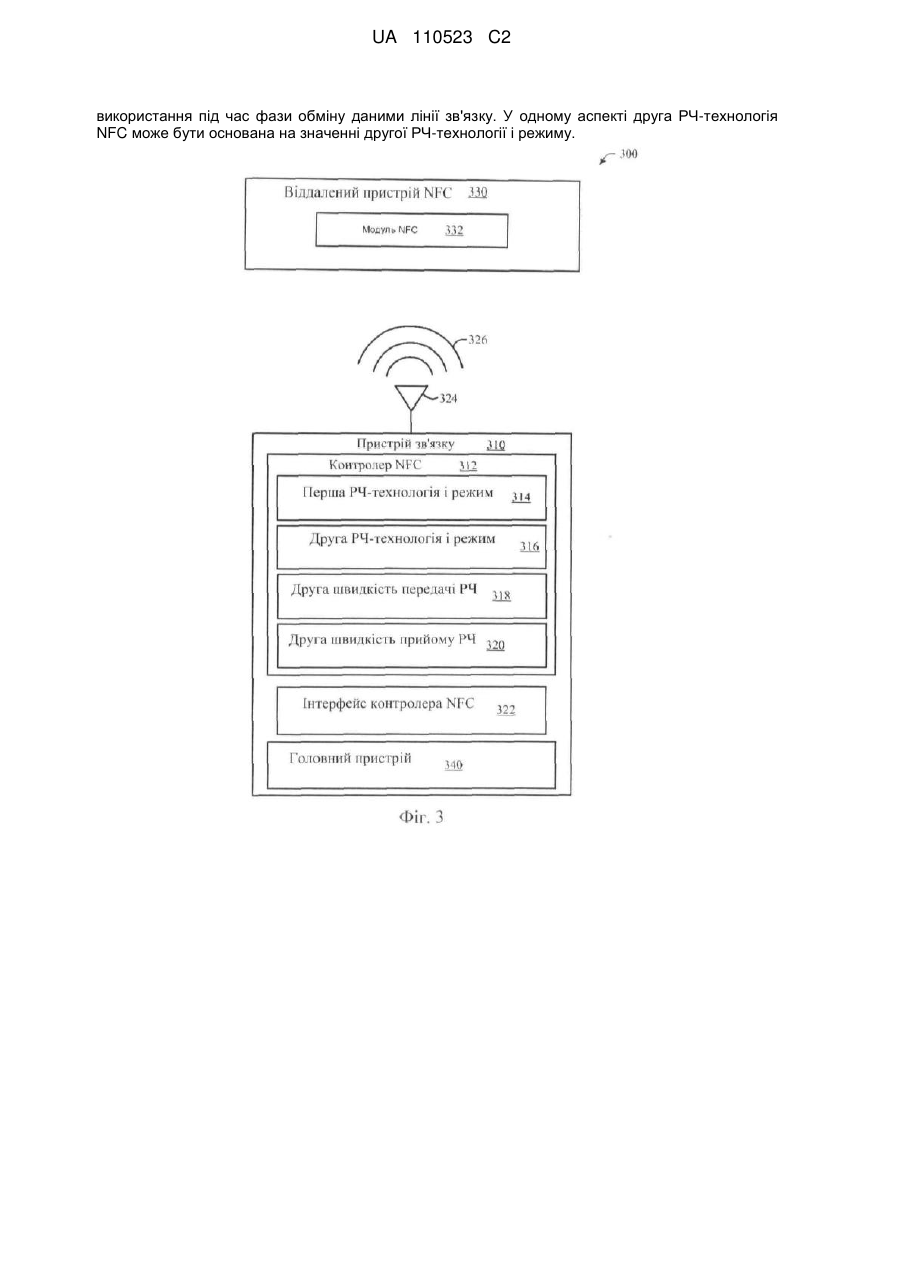 UA 110523 C2

використання під час фази обміну даними лінії зв'язку. У одному аспекті друга РЧ-технологія NFC може бути основана на значенні другої РЧ-технології і режиму.

300

Віддалений пристрій NFC 330

Модуль NFC 332

326

324

Пристрій зв'язку 310

Контролер NFC 312

Перша РЧ-технологія і режим 314

Друга РЧ-технологія і режим 316

Друга швидкість передачі РЧ 318

Друга швидкість прийому РЧ 320

Інтерфейс контролера NFC 322

Головний пристрій 340

Фіг. 3